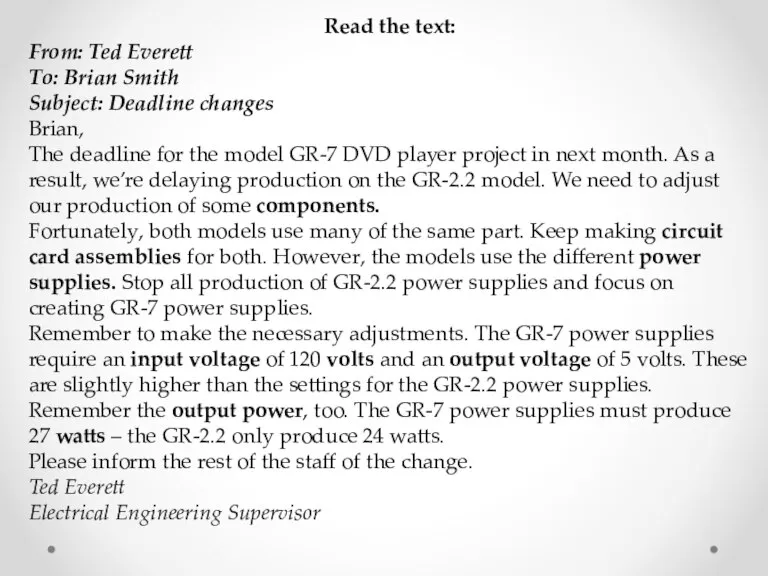 Read the text:

From: Ted Everett
To: Brian Smith
Subject: Deadline changes

Brian,

The deadline for the model GR-7 DVD player project in next month. As a result, we're delaying production on the GR-2.2 model. We need to adjust our production of some components.

Fortunately, both models use many of the same part. Keep making circuit card assemblies for both. However, the models use the different power supplies. Stop all production of GR-2.2 power supplies and focus on creating GR-7 power supplies.

Remember to make the necessary adjustments. The GR-7 power supplies require an input voltage of 120 volts and an output voltage of 5 volts. These are slightly higher than the settings for the GR-2.2 power supplies.

Remember the output power, too. The GR-7 power supplies must produce 27 watts – the GR-2.2 only produce 24 watts.

Please inform the rest of the staff of the change.

Ted Everett
Electrical Engineering Supervisor